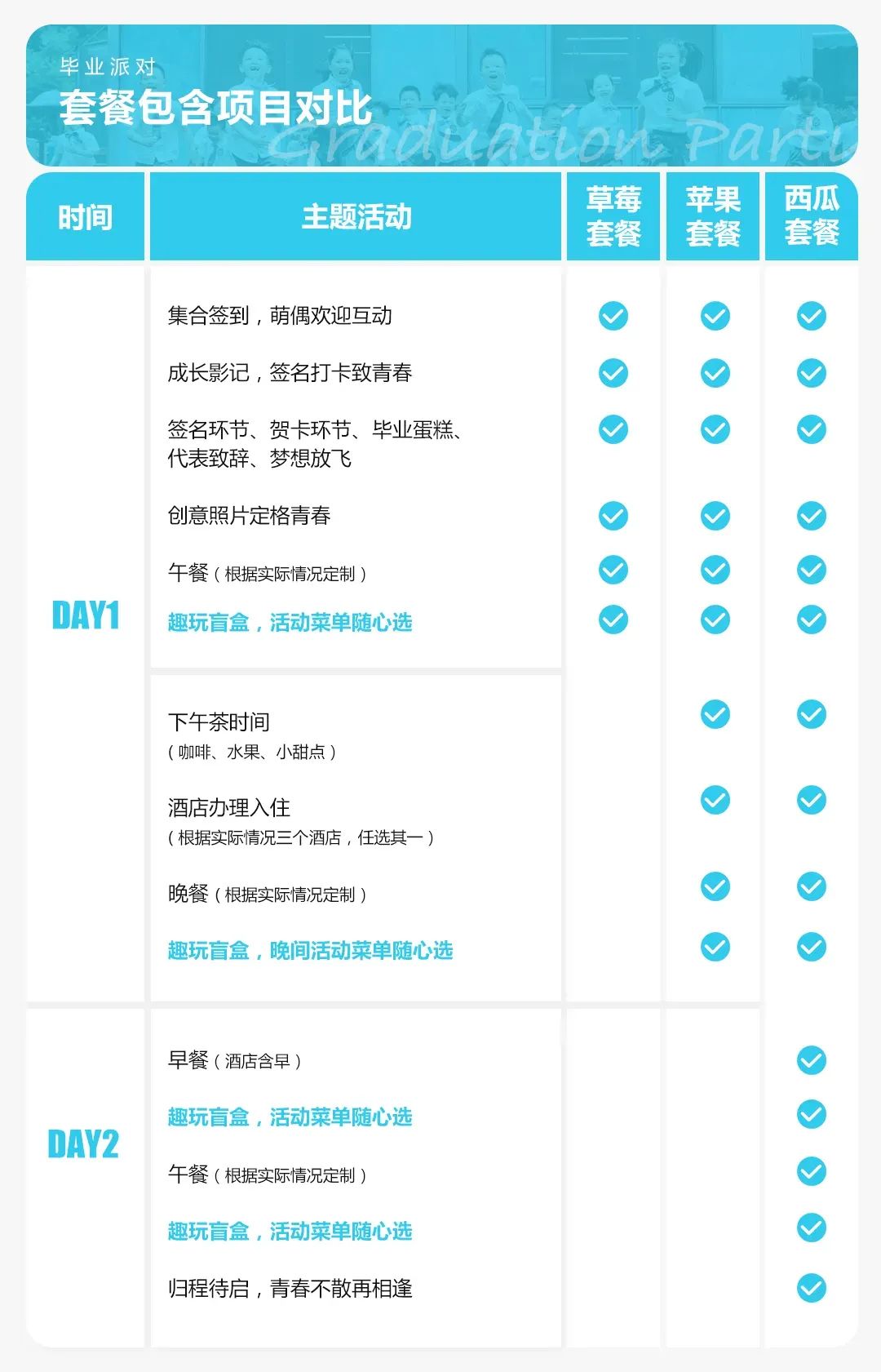 毕业派对
套餐包含项目对比
Graduation Party

| 时间 | 主题活动 | 草莓套餐 | 苹果套餐 | 西瓜套餐 |
|---|---|---|---|---|
| DAY1 | 集合签到，萌偶欢迎互动 | ✓ | ✓ | ✓ |
| | 成长影记，签名打卡致青春 | ✓ | ✓ | ✓ |
| | 签名环节、贺卡环节、毕业蛋糕、代表致辞、梦想放飞 | ✓ | ✓ | ✓ |
| | 创意照片定格青春 | ✓ | ✓ | ✓ |
| | 午餐（根据实际情况定制） | ✓ | ✓ | ✓ |
| | 趣玩盲盒，活动菜单随心选 | ✓ | ✓ | ✓ |
| | 下午茶时间（咖啡、水果、小甜点） | | ✓ | ✓ |
| | 酒店办理入住（根据实际情况三个酒店，任选其一） | | ✓ | ✓ |
| | 晚餐（根据实际情况定制） | | ✓ | ✓ |
| | 趣玩盲盒，晚间活动菜单随心选 | | ✓ | ✓ |
| DAY2 | 早餐（酒店含早） | | | ✓ |
| | 趣玩盲盒，活动菜单随心选 | | | ✓ |
| | 午餐（根据实际情况定制） | | | ✓ |
| | 趣玩盲盒，活动菜单随心选 | | | ✓ |
| | 归程待启，青春不散再相逢 | | | ✓ |